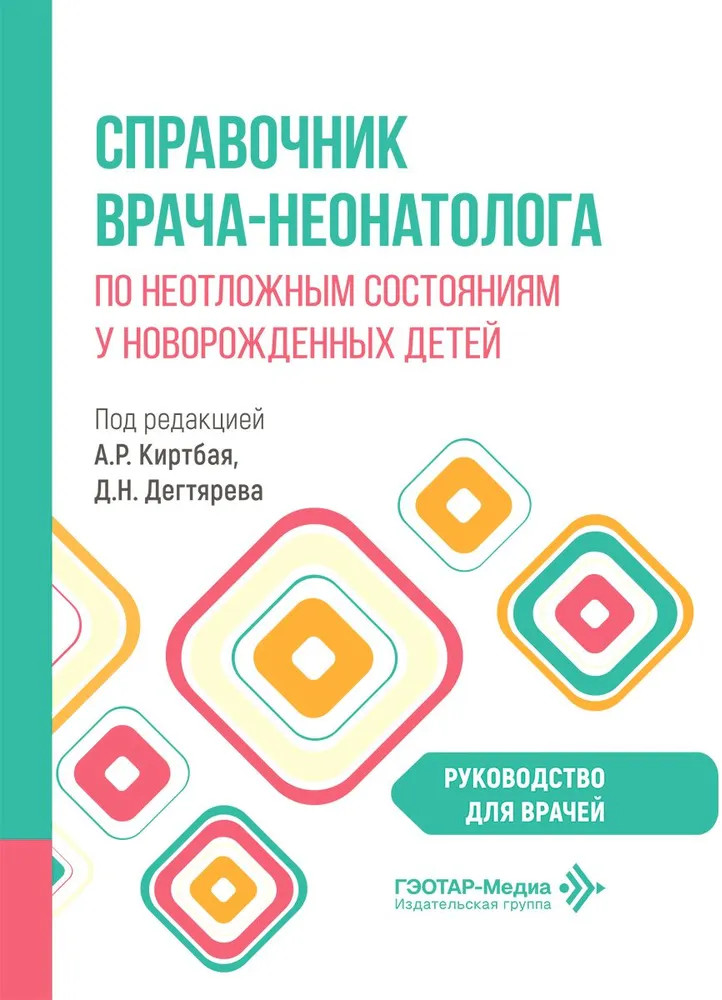 СПРАВОЧНИК
ВРАЧА-НЕОНАТОЛОГА
ПО НЕОТЛОЖНЫМ СОСТОЯНИЯМ
У НОВОРОЖДЕННЫХ ДЕТЕЙ

Под редакцией
А.Р. Киртбая,
Д.Н. Дегтярева

РУКОВОДСТВО
ДЛЯ ВРАЧЕЙ

ГЭОТАР-Медиа
Издательская группа